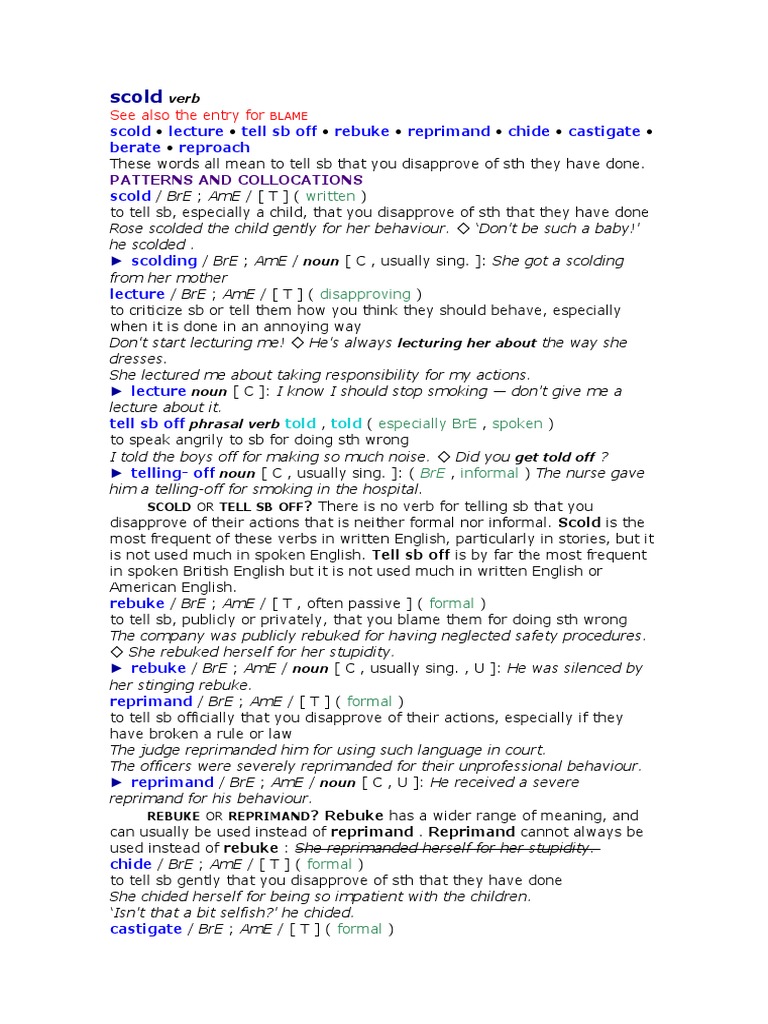 scold verb
See also the entry for BLAME
scold • lecture • tell sb off • rebuke • reprimand • chide • castigate • berate • reproach
These words all mean to tell sb that you disapprove of sth they have done.
PATTERNS AND COLLOCATIONS
scold / BrE ; AmE / [ T ] ( written )
to tell sb, especially a child, that you disapprove of sth that they have done
Rose scolded the child gently for her behaviour. ◇ 'Don't be such a baby!' he scolded .
► scolding / BrE ; AmE / noun [ C , usually sing. ]: She got a scolding from her mother
lecture / BrE ; AmE / [ T ] ( disapproving )
to criticize sb or tell them how you think they should behave, especially when it is done in an annoying way
Don't start lecturing me! ◇ He's always lecturing her about the way she dresses.
She lectured me about taking responsibility for my actions.
► lecture noun [ C ]: I know I should stop smoking — don't give me a lecture about it.
tell sb off phrasal verb told , told ( especially BrE , spoken )
to speak angrily to sb for doing sth wrong
I told the boys off for making so much noise. ◇ Did you get told off ?
► telling- off noun [ C , usually sing. ]: ( BrE , informal ) The nurse gave him a telling-off for smoking in the hospital.
SCOLD OR TELL SB OFF? There is no verb for telling sb that you disapprove of their actions that is neither formal nor informal. Scold is the most frequent of these verbs in written English, particularly in stories, but it is not used much in spoken English. Tell sb off is by far the most frequent in spoken British English but it is not used much in written English or American English.
rebuke / BrE ; AmE / [ T , often passive ] ( formal )
to tell sb, publicly or privately, that you blame them for doing sth wrong
The company was publicly rebuked for having neglected safety procedures. ◇ She rebuked herself for her stupidity.
► rebuke / BrE ; AmE / noun [ C , usually sing. , U ]: He was silenced by her stinging rebuke.
reprimand / BrE ; AmE / [ T ] ( formal )
to tell sb officially that you disapprove of their actions, especially if they have broken a rule or law
The judge reprimanded him for using such language in court.
The officers were severely reprimanded for their unprofessional behaviour.
► reprimand / BrE ; AmE / noun [ C , U ]: He received a severe reprimand for his behaviour.
REBUKE OR REPRIMAND? Rebuke has a wider range of meaning, and can usually be used instead of reprimand . Reprimand cannot always be used instead of rebuke : She reprimanded herself for her stupidity.
chide / BrE ; AmE / [ T ] ( formal )
to tell sb gently that you disapprove of sth that they have done
She chided herself for being so impatient with the children.
'Isn't that a bit selfish?' he chided.
castigate / BrE ; AmE / [ T ] ( formal )